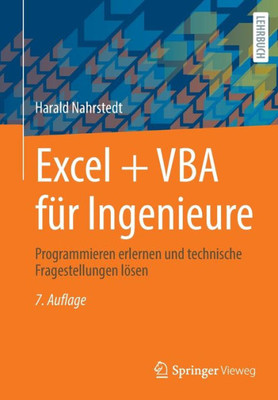 LEHRBUCH

Harald Nahrstedt

Excel + VBA für Ingenieure

Programmieren erlernen und technische Fragestellungen lösen

7. Auflage

Springer Vieweg